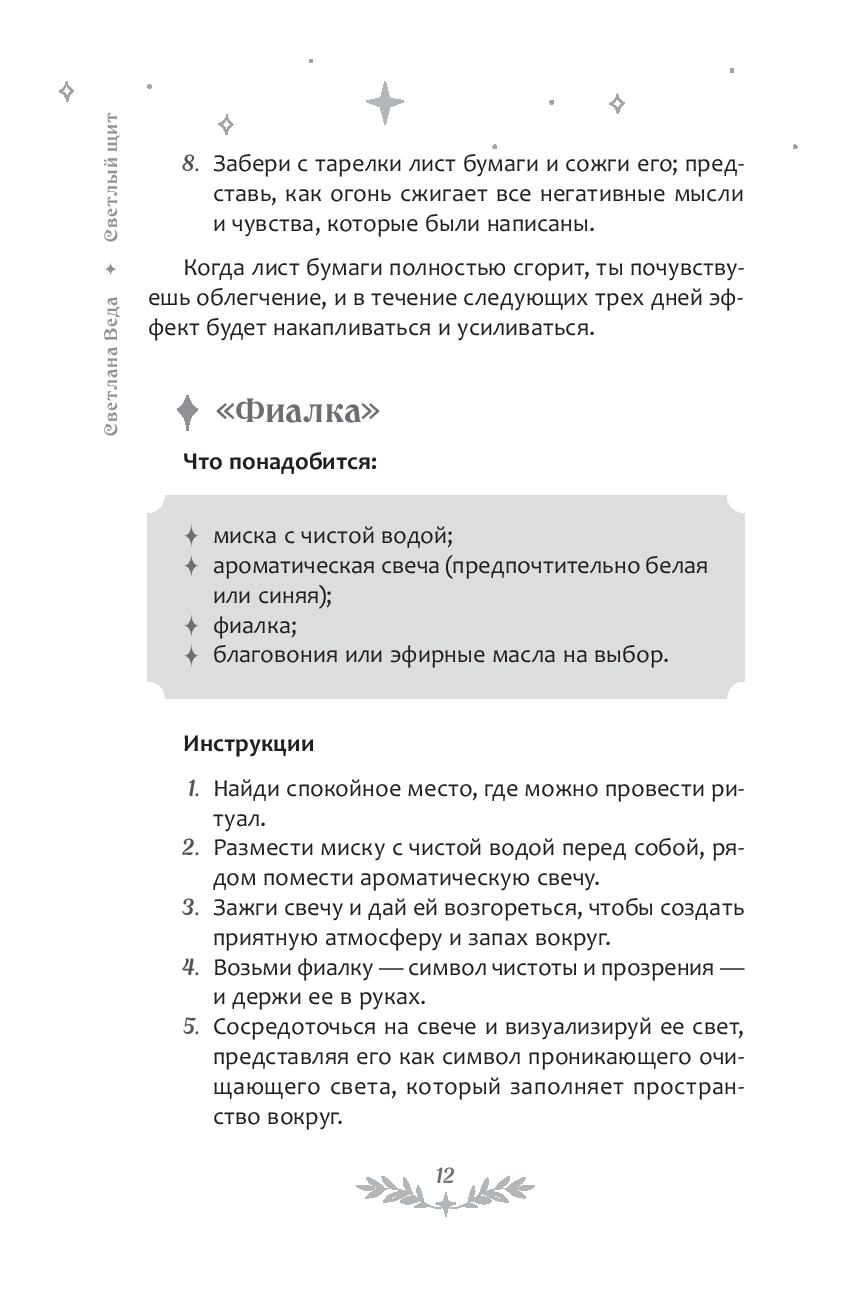 Светлана Веда ✦ Светлый щит

8. Забери с тарелки лист бумаги и сожги его; представь, как огонь сжигает все негативные мысли и чувства, которые были написаны.

Когда лист бумаги полностью сгорит, ты почувствуешь облегчение, и в течение следующих трех дней эффект будет накапливаться и усиливаться.

«Фиалка»

Что понадобится:

✦ миска с чистой водой;
✦ ароматическая свеча (предпочтительно белая или синяя);
✦ фиалка;
✦ благовония или эфирные масла на выбор.

Инструкции

1. Найди спокойное место, где можно провести ритуал.
2. Размести миску с чистой водой перед собой, рядом помести ароматическую свечу.
3. Зажги свечу и дай ей возгореться, чтобы создать приятную атмосферу и запах вокруг.
4. Возьми фиалку — символ чистоты и прозрения — и держи ее в руках.
5. Сосредоточься на свече и визуализируй ее свет, представляя его как символ проникающего очищающего света, который заполняет пространство вокруг.

12